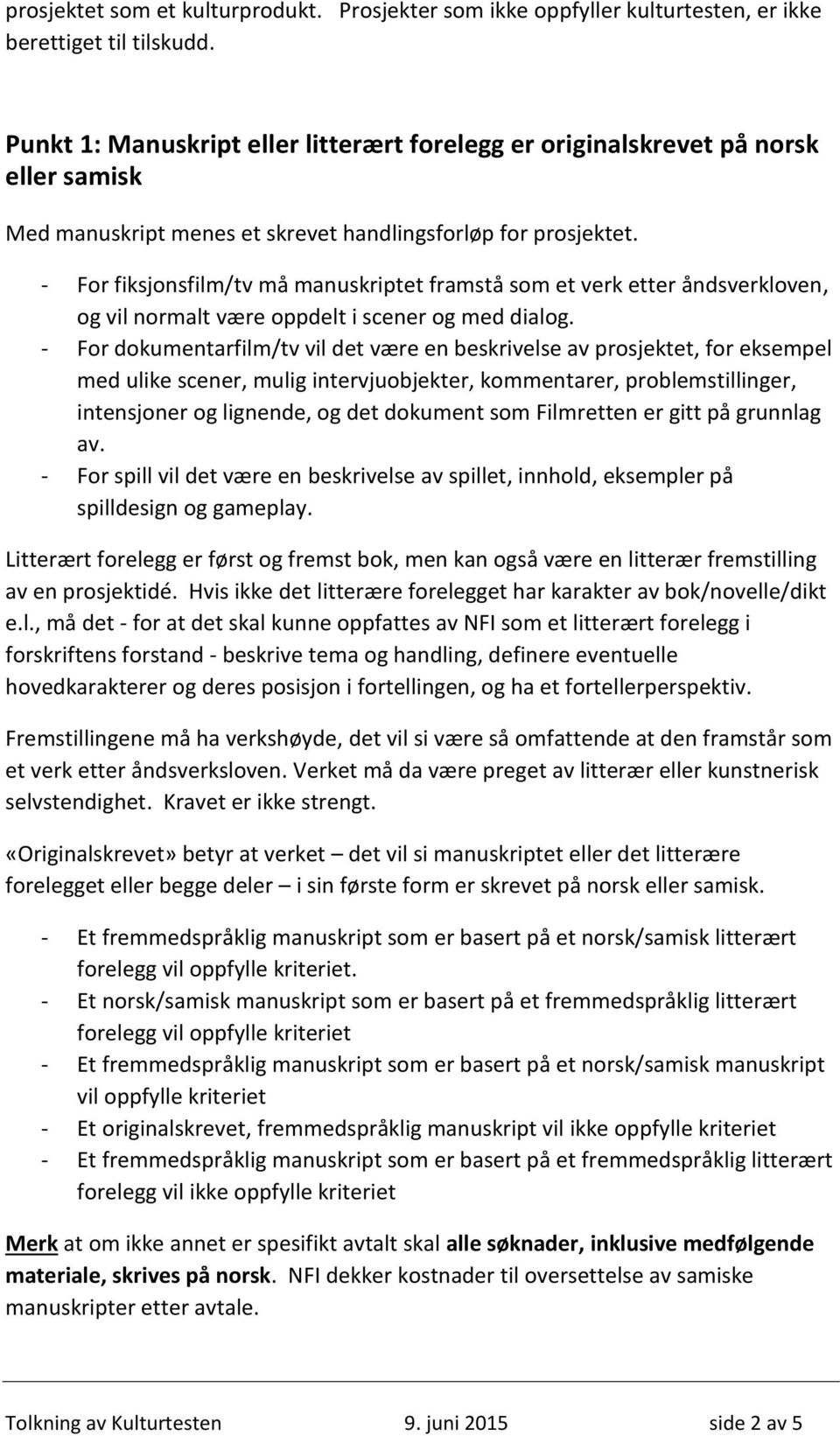 prosjektet som et kulturprodukt. Prosjekter som ikke oppfyller kulturtesten, er ikke berettiget til tilskudd.

Punkt 1: Manuskript eller litterært forelegg er originalskrevet på norsk eller samisk

Med manuskript menes et skrevet handlingsforløp for prosjektet.

- For fiksjonsfilm/tv må manuskriptet framstå som et verk etter åndsverkloven, og vil normalt være oppdelt i scener og med dialog.
- For dokumentarfilm/tv vil det være en beskrivelse av prosjektet, for eksempel med ulike scener, mulig intervjuobjekter, kommentarer, problemstillinger, intensjoner og lignende, og det dokument som Filmretten er gitt på grunnlag av.
- For spill vil det være en beskrivelse av spillet, innhold, eksempler på spilldesign og gameplay.

Litterært forelegg er først og fremst bok, men kan også være en litterær fremstilling av en prosjektidé. Hvis ikke det litterære forelegget har karakter av bok/novelle/dikt e.l., må det - for at det skal kunne oppfattes av NFI som et litterært forelegg i forskriftens forstand - beskrive tema og handling, definere eventuelle hovedkarakterer og deres posisjon i fortellingen, og ha et fortellerperspektiv.

Fremstillingene må ha verkshøyde, det vil si være så omfattende at den framstår som et verk etter åndsverksloven. Verket må da være preget av litterær eller kunstnerisk selvstendighet. Kravet er ikke strengt.

«Originalskrevet» betyr at verket – det vil si manuskriptet eller det litterære forelegget eller begge deler – i sin første form er skrevet på norsk eller samisk.

- Et fremmedspråklig manuskript som er basert på et norsk/samisk litterært forelegg vil oppfylle kriteriet.
- Et norsk/samisk manuskript som er basert på et fremmedspråklig litterært forelegg vil oppfylle kriteriet
- Et fremmedspråklig manuskript som er basert på et norsk/samisk manuskript vil oppfylle kriteriet
- Et originalskrevet, fremmedspråklig manuskript vil ikke oppfylle kriteriet
- Et fremmedspråklig manuskript som er basert på et fremmedspråklig litterært forelegg vil ikke oppfylle kriteriet

Merk at om ikke annet er spesifikt avtalt skal alle søknader, inklusive medfølgende materiale, skrives på norsk. NFI dekker kostnader til oversettelse av samiske manuskripter etter avtale.

Tolkning av Kulturtesten 9. juni 2015 side 2 av 5